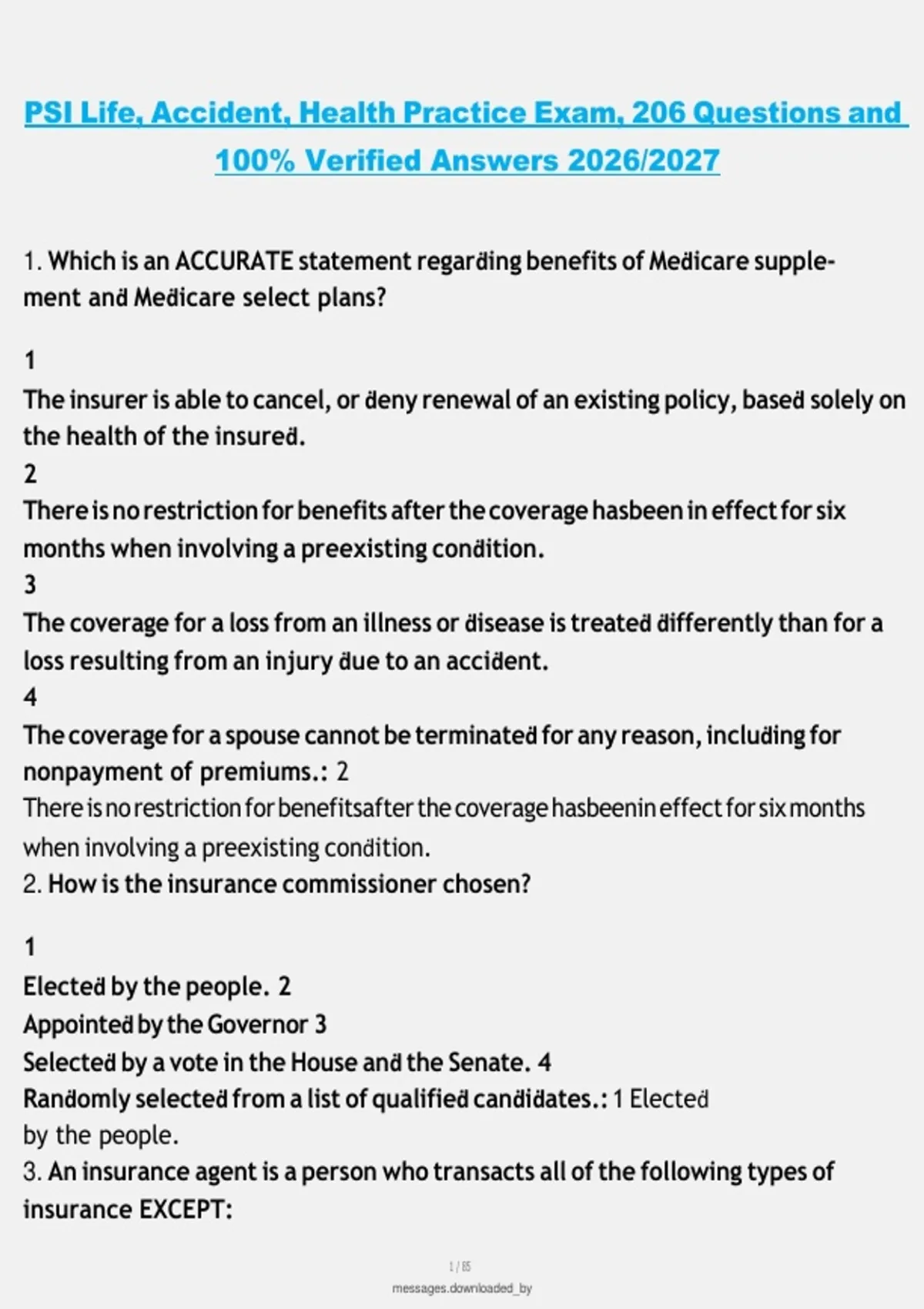 PSI Life, Accident, Health Practice Exam, 206 Questions and 100% Verified Answers 2026/2027

1. Which is an ACCURATE statement regarding benefits of Medicare supplement and Medicare select plans?

1
The insurer is able to cancel, or deny renewal of an existing policy, based solely on the health of the insured.
2
There is no restriction for benefits after the coverage hasbeen in effect for six months when involving a preexisting condition.
3
The coverage for a loss from an illness or disease is treated differently than for a loss resulting from an injury due to an accident.
4
The coverage for a spouse cannot be terminated for any reason, including for nonpayment of premiums.: 2
There is no restriction for benefitsafter the coverage hasbeenin effect for six months when involving a preexisting condition.
2. How is the insurance commissioner chosen?

1
Elected by the people. 2
Appointed by the Governor 3
Selected by a vote in the House and the Senate. 4
Randomly selected from a list of qualified candidates.: 1 Elected by the people.
3. An insurance agent is a person who transacts all of the following types of insurance EXCEPT:

1 / 85
messages.downloaded_by